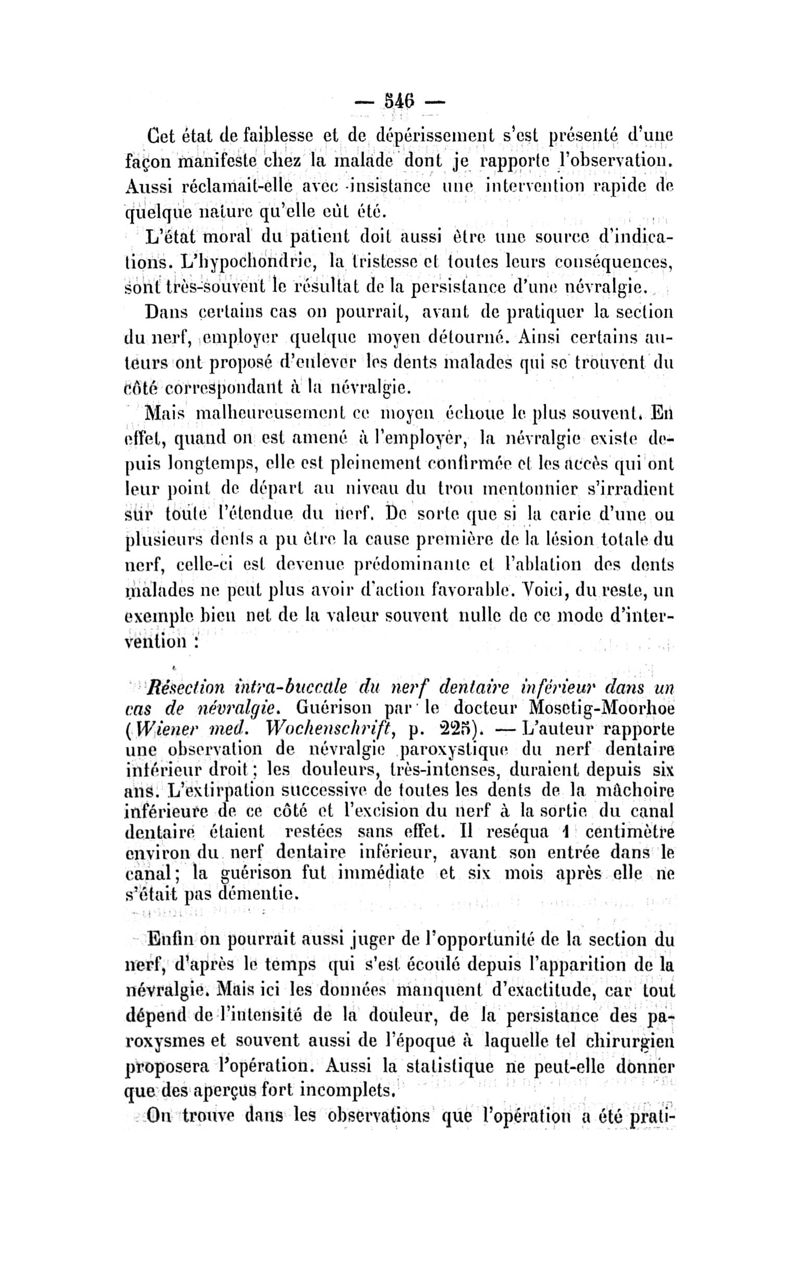 — 546 —

Cet état de faiblesse et de dépérissement s'est présenté d'une façon manifeste chez la malade dont je rapporte l'observation. Aussi réclamait-elle avec insistance une intervention rapide de quelque nature qu'elle eût été.

L'état moral du patient doit aussi être une source d'indications. L'hypochondrie, la tristesse et toutes leurs conséquences, sont très-souvent le résultat de la persistance d'une névralgie.

Dans certains cas on pourrait, avant de pratiquer la section du nerf, employer quelque moyen détourné. Ainsi certains auteurs ont proposé d'enlever les dents malades qui se trouvent du côté correspondant à la névralgie.

Mais malheureusement ce moyen échoue le plus souvent. En effet, quand on est amené à l'employer, la névralgie existe depuis longtemps, elle est pleinement confirmée et les accès qui ont leur point de départ au niveau du trou mentonnier s'irradient sur toute l'étendue du nerf. De sorte que si la carie d'une ou plusieurs dents a pu être la cause première de la lésion totale du nerf, celle-ci est devenue prédominante et l'ablation des dents malades ne peut plus avoir d'action favorable. Voici, du reste, un exemple bien net de la valeur souvent nulle de ce mode d'intervention :

Résection intra-buccale du nerf dentaire inférieur dans un cas de névralgie. Guérison par le docteur Mosetig-Moorhoe (Wiener med. Wochenschrift, p. 225). — L'auteur rapporte une observation de névralgie paroxystique du nerf dentaire inférieur droit ; les douleurs, très-intenses, duraient depuis six ans. L'extirpation successive de toutes les dents de la mâchoire inférieure de ce côté et l'excision du nerf à la sortie du canal dentaire étaient restées sans effet. Il reséqua 1 centimètre environ du nerf dentaire inférieur, avant son entrée dans le canal ; la guérison fut immédiate et six mois après elle ne s'était pas démentie.

Enfin on pourrait aussi juger de l'opportunité de la section du nerf, d'après le temps qui s'est écoulé depuis l'apparition de la névralgie. Mais ici les données manquent d'exactitude, car tout dépend de l'intensité de la douleur, de la persistance des paroxysmes et souvent aussi de l'époque à laquelle tel chirurgien proposera l'opération. Aussi la statistique ne peut-elle donner que des aperçus fort incomplets.

On trouve dans les observations que l'opération a été prati-